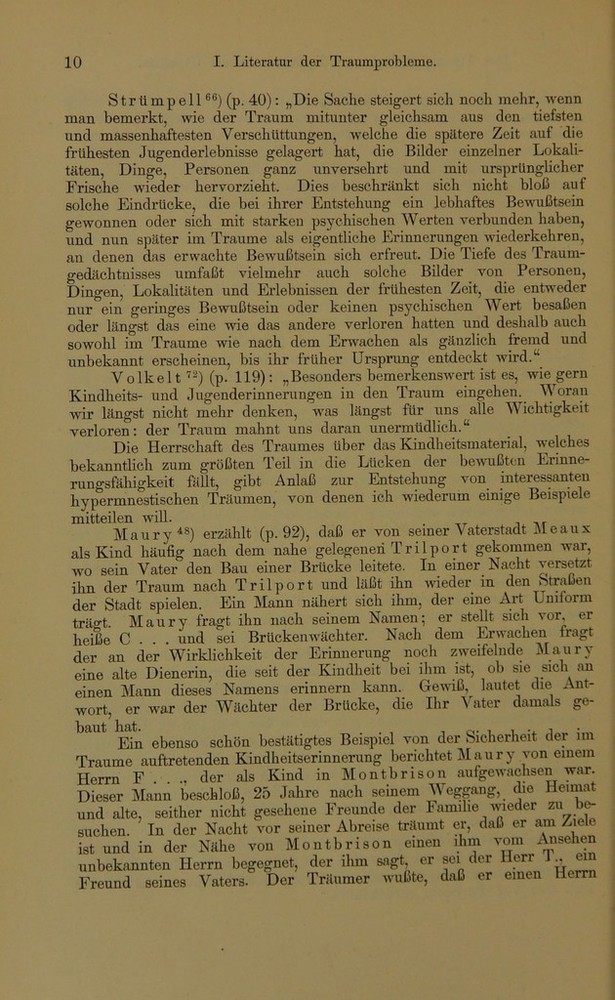 10 I. Literatur der Traumprobleme.

Strümpell$^{66}$) (p. 40): „Die Sache steigert sich noch mehr, wenn man bemerkt, wie der Traum mitunter gleichsam aus den tiefsten und massenhaftesten Verschüttungen, welche die spätere Zeit auf die frühesten Jugenderlebnisse gelagert hat, die Bilder einzelner Lokalitäten, Dinge, Personen ganz unversehrt und mit ursprünglicher Frische wieder hervorzieht. Dies beschränkt sich nicht bloß auf solche Eindrücke, die bei ihrer Entstehung ein lebhaftes Bewußtsein gewonnen oder sich mit starken psychischen Werten verbunden haben, und nun später im Traume als eigentliche Erinnerungen wiederkehren, an denen das erwachte Bewußtsein sich erfreut. Die Tiefe des Traumgedächtnisses umfaßt vielmehr auch solche Bilder von Personen, Dingen, Lokalitäten und Erlebnissen der frühesten Zeit, die entweder nur ein geringes Bewußtsein oder keinen psychischen Wert besaßen oder längst das eine wie das andere verloren hatten und deshalb auch sowohl im Traume wie nach dem Erwachen als gänzlich fremd und unbekannt erscheinen, bis ihr früher Ursprung entdeckt wird.“

Volkelt$^{72}$) (p. 119): „Besonders bemerkenswert ist es, wie gern Kindheits- und Jugenderinnerungen in den Traum eingehen. Woran wir längst nicht mehr denken, was längst für uns alle Wichtigkeit verloren: der Traum mahnt uns daran unermüdlich.“

Die Herrschaft des Traumes über das Kindheitsmaterial, welches bekanntlich zum größten Teil in die Lücken der bewußten Erinnerungsfähigkeit fällt, gibt Anlaß zur Entstehung von interessanten hypermnestischen Träumen, von denen ich wiederum einige Beispiele mitteilen will.

Maury$^{48}$) erzählt (p. 92), daß er von seiner Vaterstadt Meaux als Kind häufig nach dem nahe gelegenen Trilport gekommen war, wo sein Vater den Bau einer Brücke leitete. In einer Nacht versetzt ihn der Traum nach Trilport und läßt ihn wieder in den Straßen der Stadt spielen. Ein Mann nähert sich ihm, der eine Art Uniform trägt. Maury fragt ihn nach seinem Namen; er stellt sich vor, er heiße C . . . und sei Brückenwächter. Nach dem Erwachen fragt der an der Wirklichkeit der Erinnerung noch zweifelnde Maury eine alte Dienerin, die seit der Kindheit bei ihm ist, ob sie sich an einen Mann dieses Namens erinnern kann. Gewiß, lautet die Antwort, er war der Wächter der Brücke, die Ihr Vater damals gebaut hat.

Ein ebenso schön bestätigtes Beispiel von der Sicherheit der im Traume auftretenden Kindheitserinnerung berichtet Maury von einem Herrn F . . ., der als Kind in Montbrison aufgewachsen war. Dieser Mann beschloß, 25 Jahre nach seinem Weggang, die Heimat und alte, seither nicht gesehene Freunde der Familie wieder zu besuchen. In der Nacht vor seiner Abreise träumt er, daß er am Ziele ist und in der Nähe von Montbrison einen ihm vom Ansehen unbekannten Herrn begegnet, der ihm sagt, er sei der Herr T., ein Freund seines Vaters. Der Träumer wußte, daß er einen Herrn